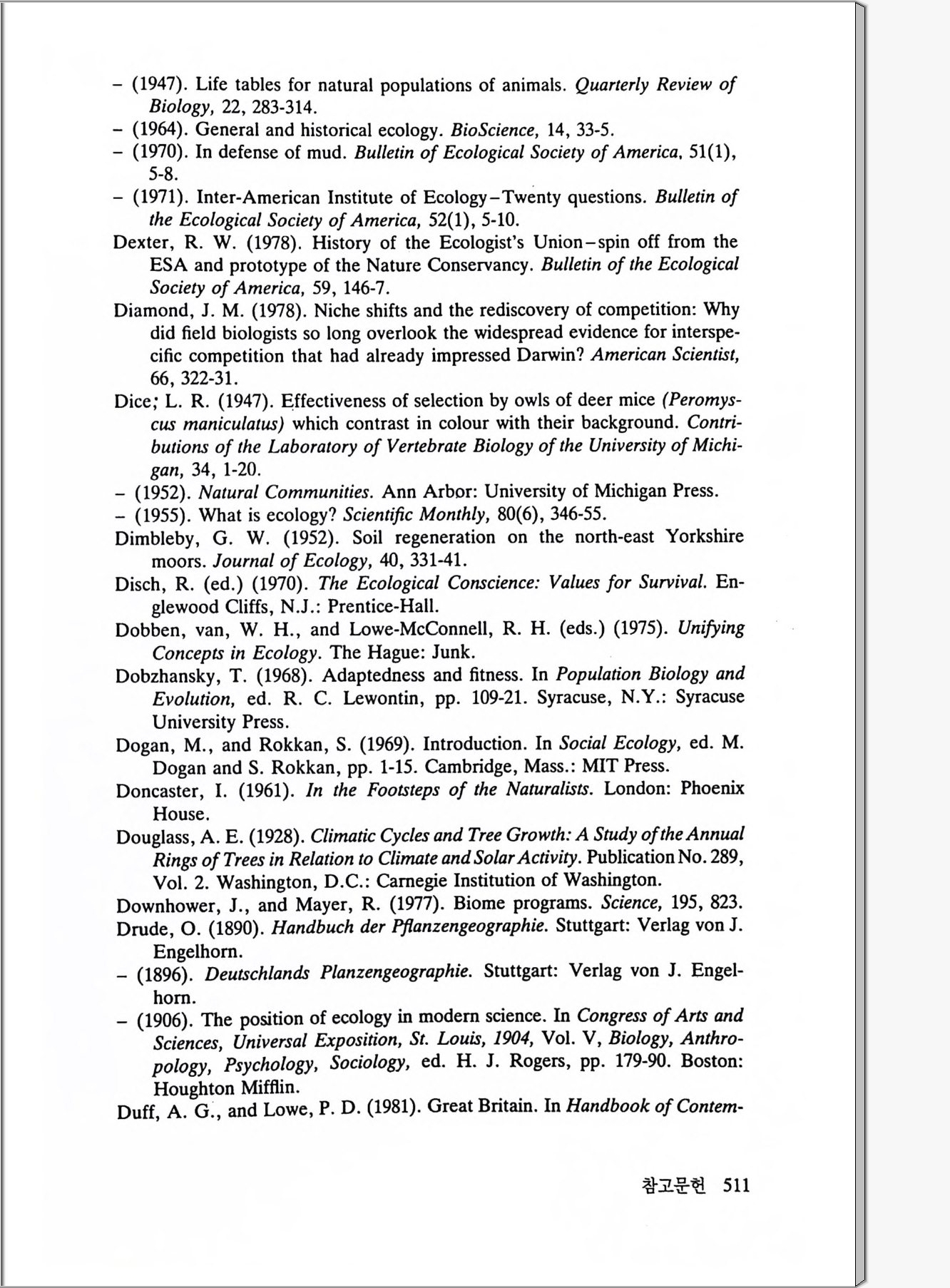 – (1947). Life tables for natural populations of animals. Quarterly Review of Biology, 22, 283-314.
– (1964). General and historical ecology. BioScience, 14, 33-5.
– (1970). In defense of mud. Bulletin of Ecological Society of America, 51(1), 5-8.
– (1971). Inter-American Institute of Ecology–Twenty questions. Bulletin of the Ecological Society of America, 52(1), 5-10.
Dexter, R. W. (1978). History of the Ecologist's Union–spin off from the ESA and prototype of the Nature Conservancy. Bulletin of the Ecological Society of America, 59, 146-7.
Diamond, J. M. (1978). Niche shifts and the rediscovery of competition: Why did field biologists so long overlook the widespread evidence for interspecific competition that had already impressed Darwin? American Scientist, 66, 322-31.
Dice; L. R. (1947). Effectiveness of selection by owls of deer mice (Peromyscus maniculatus) which contrast in colour with their background. Contributions of the Laboratory of Vertebrate Biology of the University of Michigan, 34, 1-20.
– (1952). Natural Communities. Ann Arbor: University of Michigan Press.
– (1955). What is ecology? Scientific Monthly, 80(6), 346-55.
Dimbleby, G. W. (1952). Soil regeneration on the north-east Yorkshire moors. Journal of Ecology, 40, 331-41.
Disch, R. (ed.) (1970). The Ecological Conscience: Values for Survival. Englewood Cliffs, N.J.: Prentice-Hall.
Dobben, van, W. H., and Lowe-McConnell, R. H. (eds.) (1975). Unifying Concepts in Ecology. The Hague: Junk.
Dobzhansky, T. (1968). Adaptedness and fitness. In Population Biology and Evolution, ed. R. C. Lewontin, pp. 109-21. Syracuse, N.Y.: Syracuse University Press.
Dogan, M., and Rokkan, S. (1969). Introduction. In Social Ecology, ed. M. Dogan and S. Rokkan, pp. 1-15. Cambridge, Mass.: MIT Press.
Doncaster, I. (1961). In the Footsteps of the Naturalists. London: Phoenix House.
Douglass, A. E. (1928). Climatic Cycles and Tree Growth: A Study of the Annual Rings of Trees in Relation to Climate and Solar Activity. Publication No. 289, Vol. 2. Washington, D.C.: Carnegie Institution of Washington.
Downhower, J., and Mayer, R. (1977). Biome programs. Science, 195, 823.
Drude, O. (1890). Handbuch der Pflanzengeographie. Stuttgart: Verlag von J. Engelhorn.
– (1896). Deutschlands Planzengeographie. Stuttgart: Verlag von J. Engelhorn.
– (1906). The position of ecology in modern science. In Congress of Arts and Sciences, Universal Exposition, St. Louis, 1904, Vol. V, Biology, Anthropology, Psychology, Sociology, ed. H. J. Rogers, pp. 179-90. Boston: Houghton Mifflin.
Duff, A. G., and Lowe, P. D. (1981). Great Britain. In Handbook of Contem-

참고문헌 511